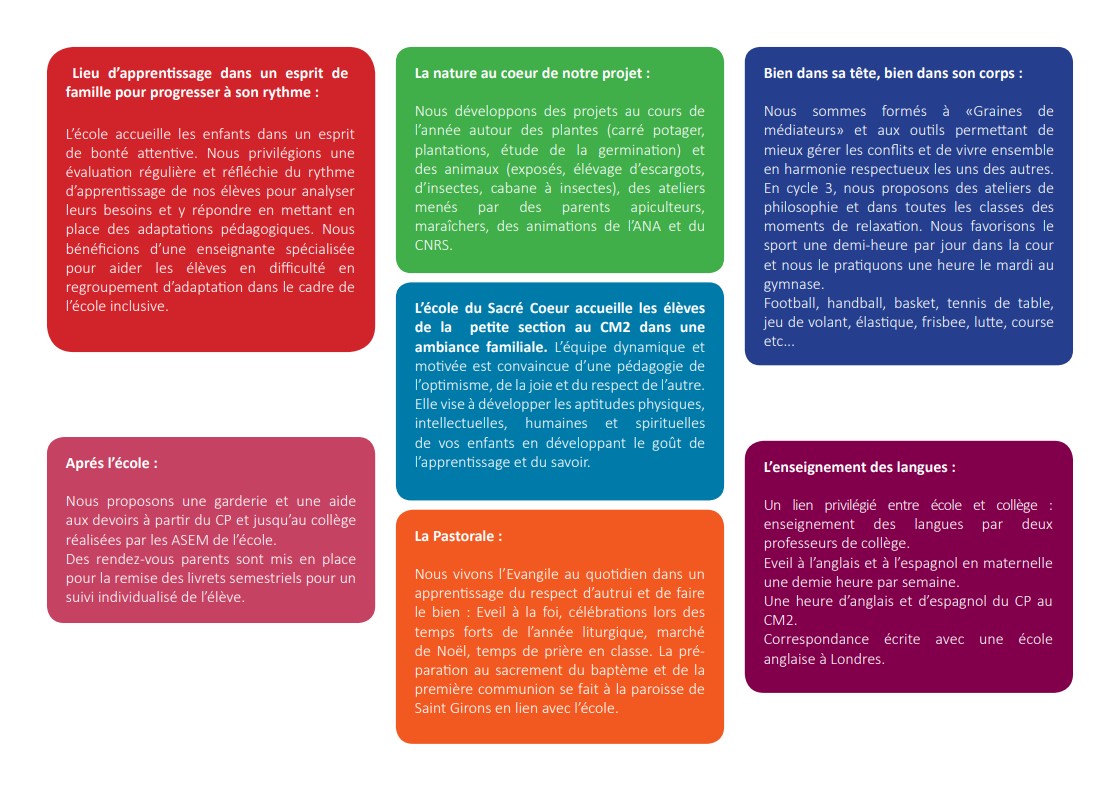 Lieu d'apprentissage dans un esprit de famille pour progresser à son rythme :

L'école accueille les enfants dans un esprit de bonté attentive. Nous privilégions une évaluation régulière et réfléchie du rythme d'apprentissage de nos élèves pour analyser leurs besoins et y répondre en mettant en place des adaptations pédagogiques. Nous bénéficions d'une enseignante spécialisée pour aider les élèves en difficulté en regroupement d'adaptation dans le cadre de l'école inclusive.

Aprés l'école :

Nous proposons une garderie et une aide aux devoirs à partir du CP et jusqu'au collège réalisées par les ASEM de l'école.
Des rendez-vous parents sont mis en place pour la remise des livrets semestriels pour un suivi individualisé de l'élève.

La nature au coeur de notre projet :

Nous développons des projets au cours de l'année autour des plantes (carré potager, plantations, étude de la germination) et des animaux (exposés, élévage d'escargots, d'insectes, cabane à insectes), des ateliers menés par des parents apiculteurs, maraîchers, des animations de l'ANA et du CNRS.

L'école du Sacré Coeur accueille les élèves de la petite section au CM2 dans une ambiance familiale. L'équipe dynamique et motivée est convaincue d'une pédagogie de l'optimisme, de la joie et du respect de l'autre. Elle vise à développer les aptitudes physiques, intellectuelles, humaines et spirituelles de vos enfants en développant le goût de l'apprentissage et du savoir.

La Pastorale :

Nous vivons l'Evangile au quotidien dans un apprentissage du respect d'autrui et de faire le bien : Eveil à la foi, célébrations lors des temps forts de l'année liturgique, marché de Noël, temps de prière en classe. La préparation au sacrement du baptême et de la première communion se fait à la paroisse de Saint Girons en lien avec l'école.

Bien dans sa tête, bien dans son corps :

Nous sommes formés à «Graines de médiateurs» et aux outils permettant de mieux gérer les conflits et de vivre ensemble en harmonie respectueux les uns des autres. En cycle 3, nous proposons des ateliers de philosophie et dans toutes les classes des moments de relaxation. Nous favorisons le sport une demi-heure par jour dans la cour et nous le pratiquons une heure le mardi au gymnase.
Football, handball, basket, tennis de table, jeu de volant, élastique, frisbee, lutte, course etc...

L'enseignement des langues :

Un lien privilégié entre école et collège : enseignement des langues par deux professeurs de collège.
Eveil à l'anglais et à l'espagnol en maternelle une demie heure par semaine.
Une heure d'anglais et d'espagnol du CP au CM2.
Correspondance écrite avec une école anglaise à Londres.